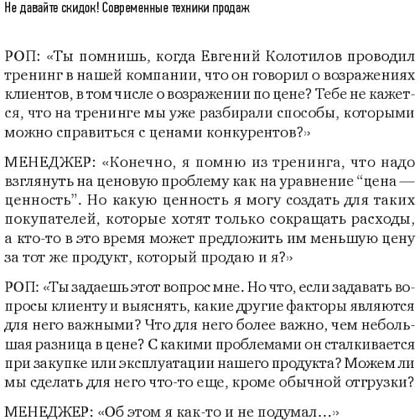 Не давайте скидок! Современные техники продаж

РОП: «Ты помнишь, когда Евгений Колотилов проводил тренинг в нашей компании, что он говорил о возражениях клиентов, в том числе о возражении по цене? Тебе не кажется, что на тренинге мы уже разбирали способы, которыми можно справиться с ценами конкурентов?»

МЕНЕДЖЕР: «Конечно, я помню из тренинга, что надо взглянуть на ценовую проблему как на уравнение “цена — ценность”. Но какую ценность я могу создать для таких покупателей, которые хотят только сокращать расходы, а кто-то в это время может предложить им меньшую цену за тот же продукт, который продаю и я?»

РОП: «Ты задаешь этот вопрос мне. Но что, если задавать вопросы клиенту и выяснять, какие другие факторы являются для него важными? Что для него более важно, чем небольшая разница в цене? С какими проблемами он сталкивается при закупке или эксплуатации нашего продукта? Можем ли мы сделать для него что-то еще, кроме обычной отгрузки?

МЕНЕДЖЕР: «Об этом я как-то и не подумал…»